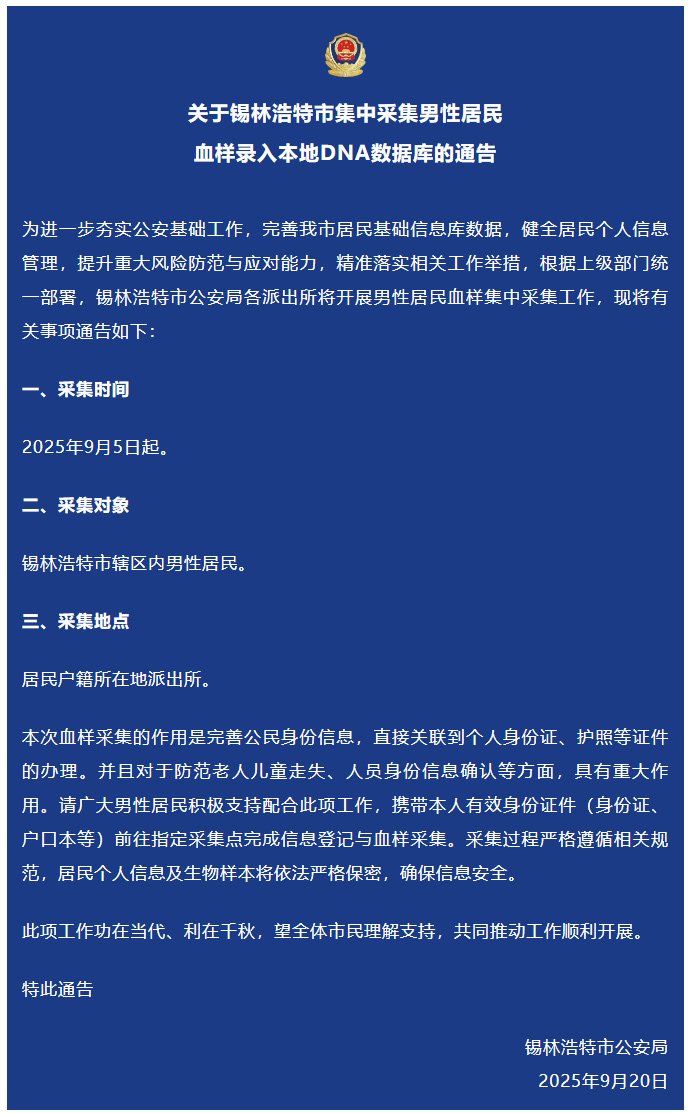 关于锡林浩特市集中采集男性居民
血样录入本地DNA数据库的通告

为进一步夯实公安基础工作，完善我市居民基础信息库数据，健全居民个人信息管理，提升重大风险防范与应对能力，精准落实相关工作举措，根据上级部门统一部署，锡林浩特市公安局各派出所将开展男性居民血样集中采集工作，现将有关事项通告如下：

一、采集时间

2025年9月5日起。

二、采集对象

锡林浩特市辖区内男性居民。

三、采集地点

居民户籍所在地派出所。

本次血样采集的作用是完善公民身份信息，直接关联到个人身份证、护照等证件的办理。并且对于防范老人儿童走失、人员身份信息确认等方面，具有重大作用。请广大男性居民积极支持配合此项工作，携带本人有效身份证件（身份证、户口本等）前往指定采集点完成信息登记与血样采集。采集过程严格遵循相关规范，居民个人信息及生物样本将依法严格保密，确保信息安全。

此项工作功在当代、利在千秋，望全体市民理解支持，共同推动工作顺利开展。

特此通告

锡林浩特市公安局
2025年9月20日